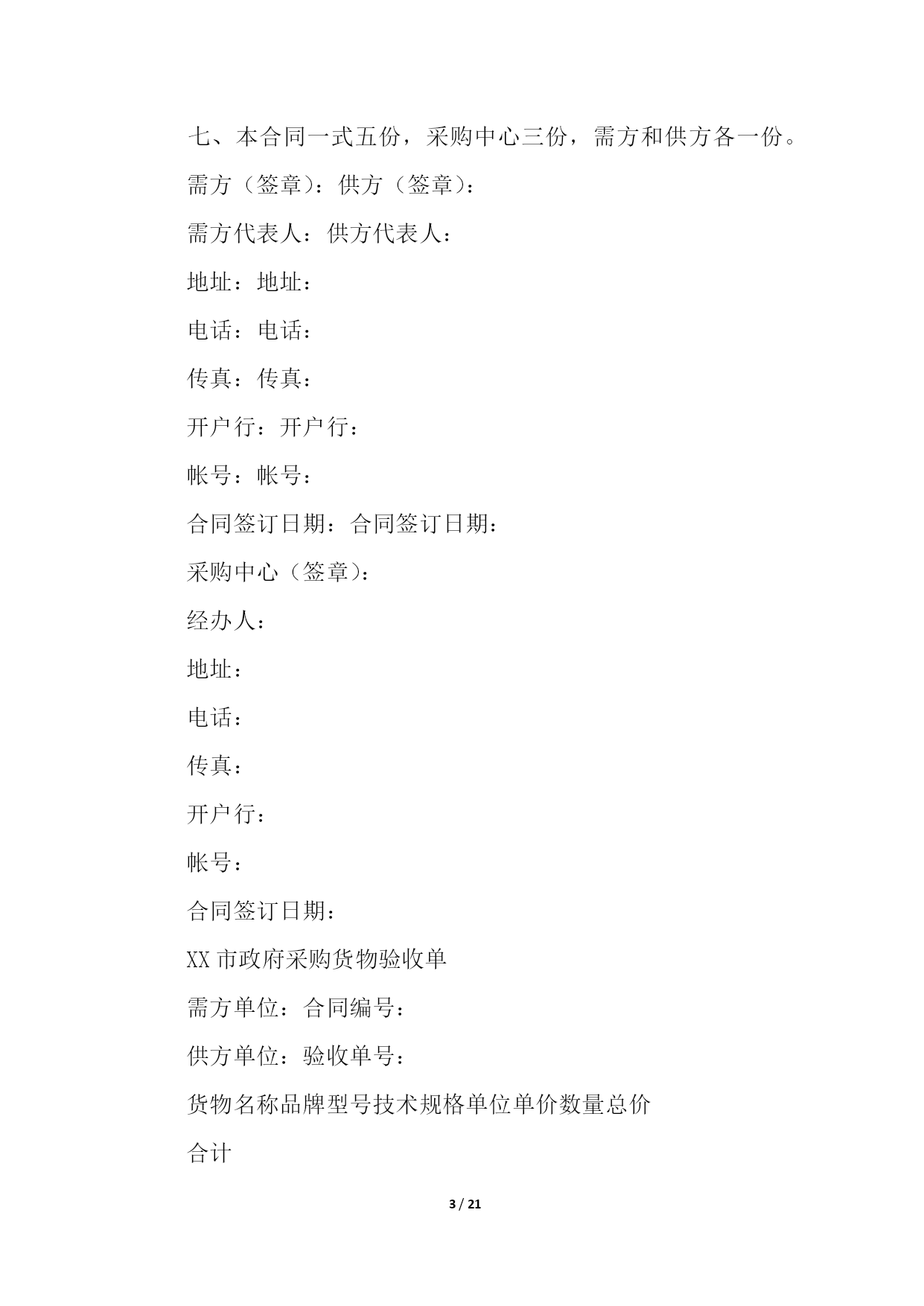 七、本合同一式五份，采购中心三份，需方和供方各一份。

需方（签章）：供方（签章）：

需方代表人：供方代表人：

地址：地址：

电话：电话：

传真：传真：

开户行：开户行：

帐号：帐号：

合同签订日期：合同签订日期：

采购中心（签章）：

经办人：

地址：

电话：

传真：

开户行：

帐号：

合同签订日期：

XX 市政府采购货物验收单

需方单位：合同编号：

供方单位：验收单号：

货物名称品牌型号技术规格单位单价数量总价

合计

3 / 21